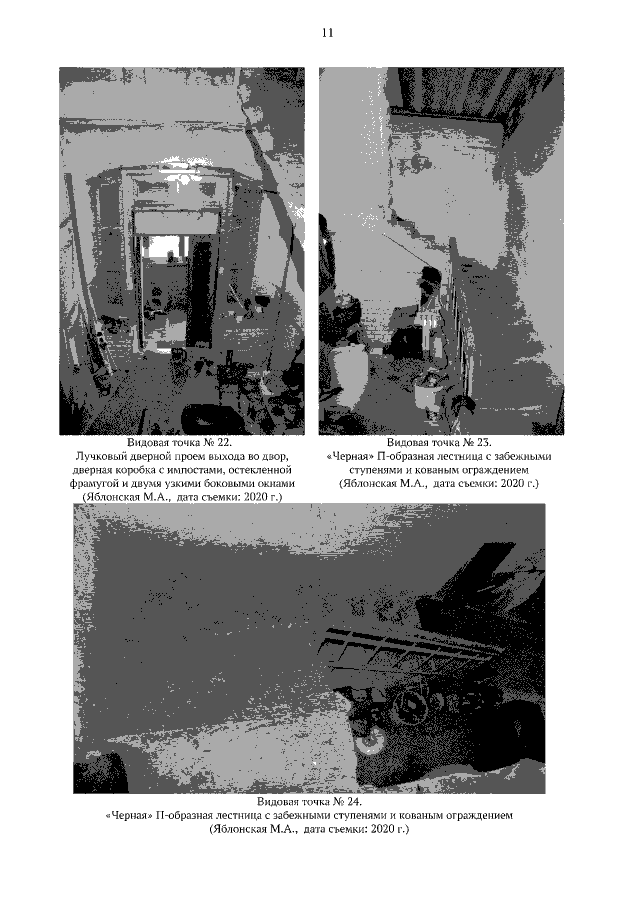 11

Видовая точка № 22.
Лучковый дверной проем выхода во двор, дверная коробка с импостами, остекленной фрамугой и двумя узкими боковыми окнами
(Яблонская М.А., дата съемки: 2020 г.)

Видовая точка № 23.
«Черная» П-образная лестница с забежными ступенями и кованым ограждением
(Яблонская М.А., дата съемки: 2020 г.)

Видовая точка № 24.
«Черная» П-образная лестница с забежными ступенями и кованым ограждением
(Яблонская М.А., дата съемки: 2020 г.)